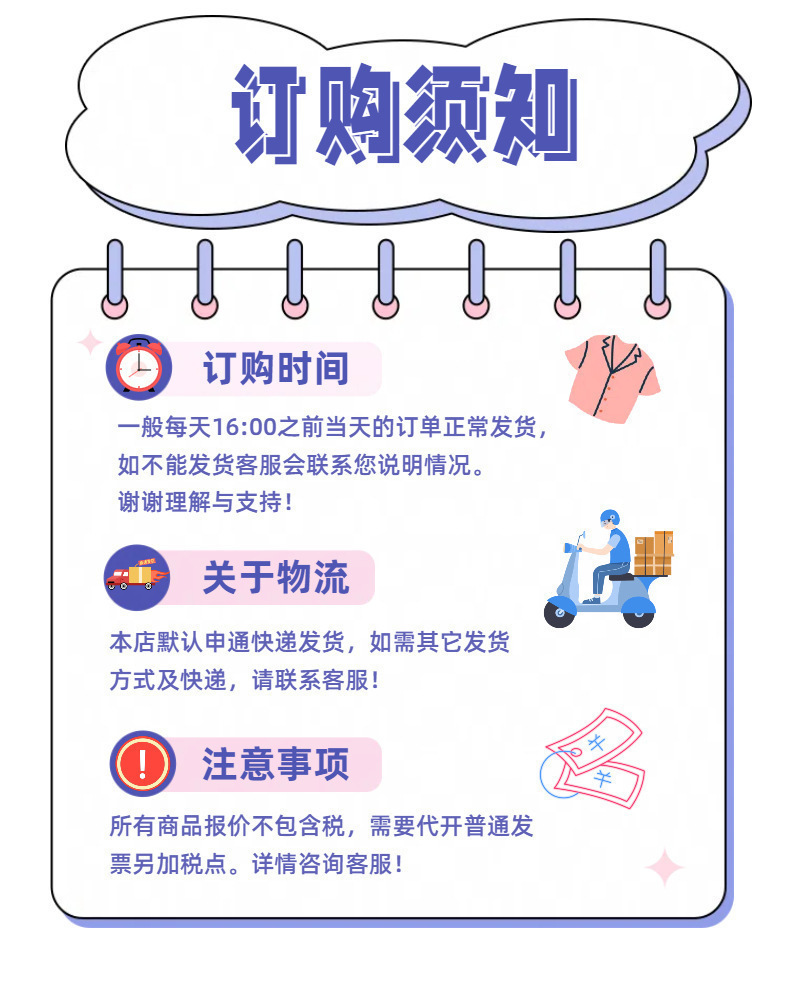 订购须知

订购时间

一般每天16:00之前当天的订单正常发货，如不能发货客服会联系您说明情况。谢谢理解与支持！

关于物流

本店默认申通快递发货，如需其它发货方式及快递，请联系客服！

注意事项

所有商品报价不包含税，需要代开普通发票另加税点。详情咨询客服！